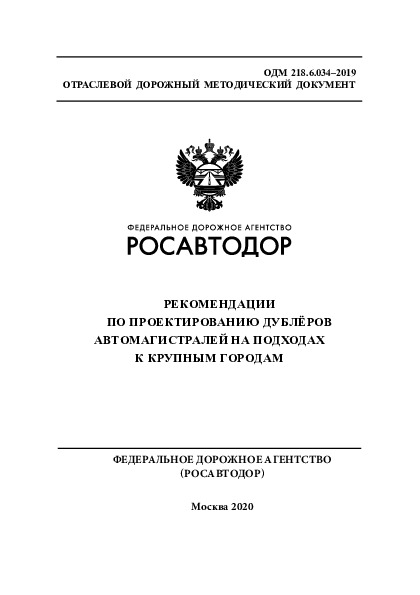 ОДМ 218.6.034–2019
ОТРАСЛЕВОЙ ДОРОЖНЫЙ МЕТОДИЧЕСКИЙ ДОКУМЕНТ

ФЕДЕРАЛЬНОЕ ДОРОЖНОЕ АГЕНТСТВО
РОСАВТОДОР

РЕКОМЕНДАЦИИ
ПО ПРОЕКТИРОВАНИЮ ДУБЛЁРОВ
АВТОМАГИСТРАЛЕЙ НА ПОДХОДАХ
К КРУПНЫМ ГОРОДАМ

ФЕДЕРАЛЬНОЕ ДОРОЖНОЕ АГЕНТСТВО
(РОСАВТОДОР)

Москва 2020